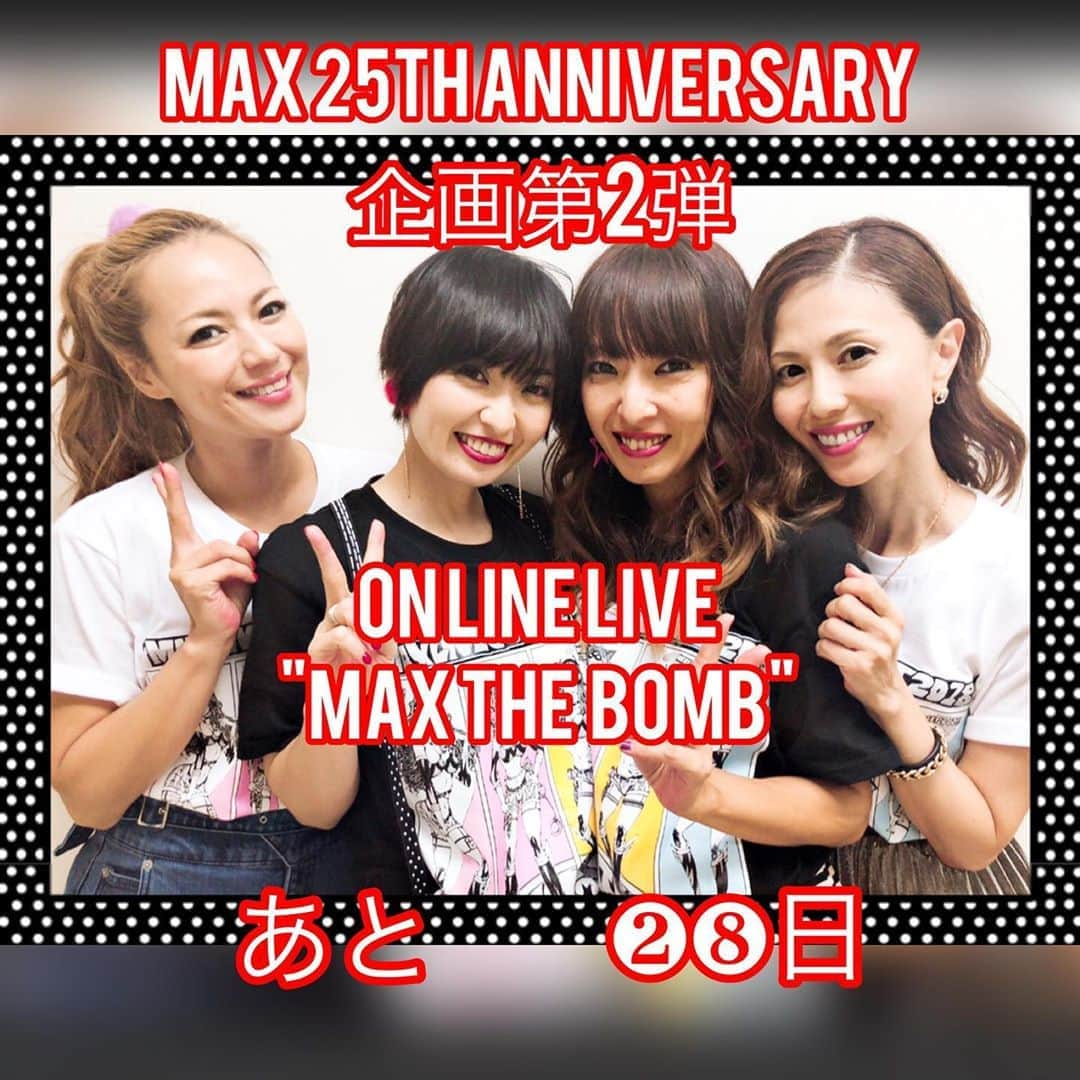 MAX 25TH ANNIVERSARY
企画第2弾

ON LINE LIVE
"MAX THE BOMB"

あと　㉘日